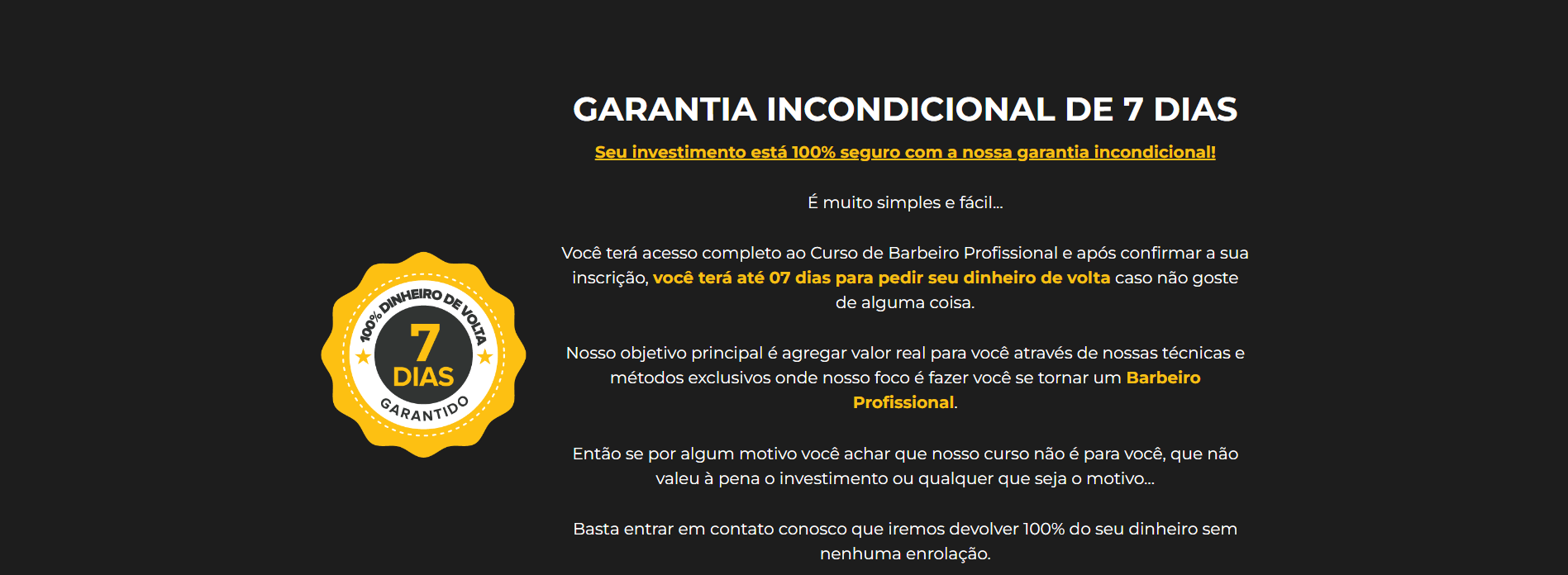 100% DINHEIRO DE VOLTA
7
DIAS
GARANTIDO

GARANTIA INCONDICIONAL DE 7 DIAS

Seu investimento está 100% seguro com a nossa garantia incondicional!

É muito simples e fácil...

Você terá acesso completo ao Curso de Barbeiro Profissional e após confirmar a sua inscrição, você terá até 07 dias para pedir seu dinheiro de volta caso não goste de alguma coisa.

Nosso objetivo principal é agregar valor real para você através de nossas técnicas e métodos exclusivos onde nosso foco é fazer você se tornar um Barbeiro Profissional.

Então se por algum motivo você achar que nosso curso não é para você, que não valeu à pena o investimento ou qualquer que seja o motivo...

Basta entrar em contato conosco que iremos devolver 100% do seu dinheiro sem nenhuma enrolação.